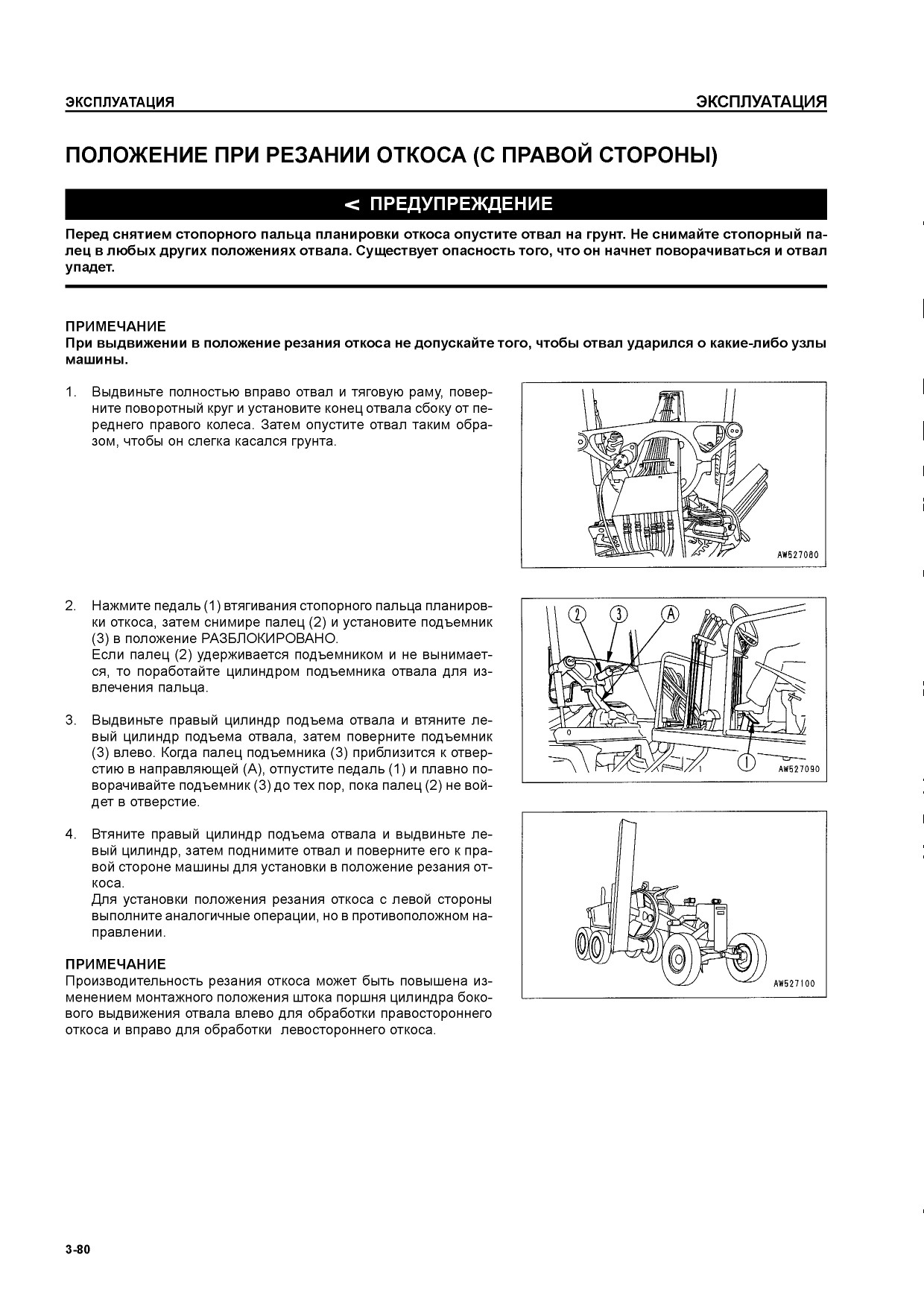 ЭКСПЛУАТАЦИЯ

ЭКСПЛУАТАЦИЯ

ПОЛОЖЕНИЕ ПРИ РЕЗАНИИ ОТКОСА (С ПРАВОЙ СТОРОНЫ)

< ПРЕДУПРЕЖДЕНИЕ

Перед снятием стопорного пальца планировки откоса опустите отвал на грунт. Не снимайте стопорный палец в любых других положениях отвала. Существует опасность того, что он начнет поворачиваться и отвал упадет.

ПРИМЕЧАНИЕ
При выдвижении в положение резания откоса не допускайте того, чтобы отвал ударился о какие-либо узлы машины.

1. Выдвиньте полностью вправо отвал и тяговую раму, поверните поворотный круг и установите конец отвала сбоку от переднего правого колеса. Затем опустите отвал таким образом, чтобы он слегка касался грунта.

AW527080

2. Нажмите педаль (1) втягивания стопорного пальца планировки откоса, затем снимире палец (2) и установите подъемник (3) в положение РАЗБЛОКИРОВАНО.
Если палец (2) удерживается подъемником и не вынимается, то поработайте цилиндром подъемника отвала для извлечения пальца.

3. Выдвиньте правый цилиндр подъема отвала и втяните левый цилиндр подъема отвала, затем поверните подъемник (3) влево. Когда палец подъемника (3) приблизится к отверстию в направляющей (А), отпустите педаль (1) и плавно поворачивайте подъемник (3) до тех пор, пока палец (2) не войдет в отверстие.

2 3 A 1

AW527090

4. Втяните правый цилиндр подъема отвала и выдвиньте левый цилиндр, затем поднимите отвал и поверните его к правой стороне машины для установки в положение резания откоса.
Для установки положения резания откоса с левой стороны выполните аналогичные операции, но в противоположном направлении.

AW527100

ПРИМЕЧАНИЕ
Производительность резания откоса может быть повышена изменением монтажного положения штока поршня цилиндра бокового выдвижения отвала влево для обработки правостороннего откоса и вправо для обработки левостороннего откоса.

3-80